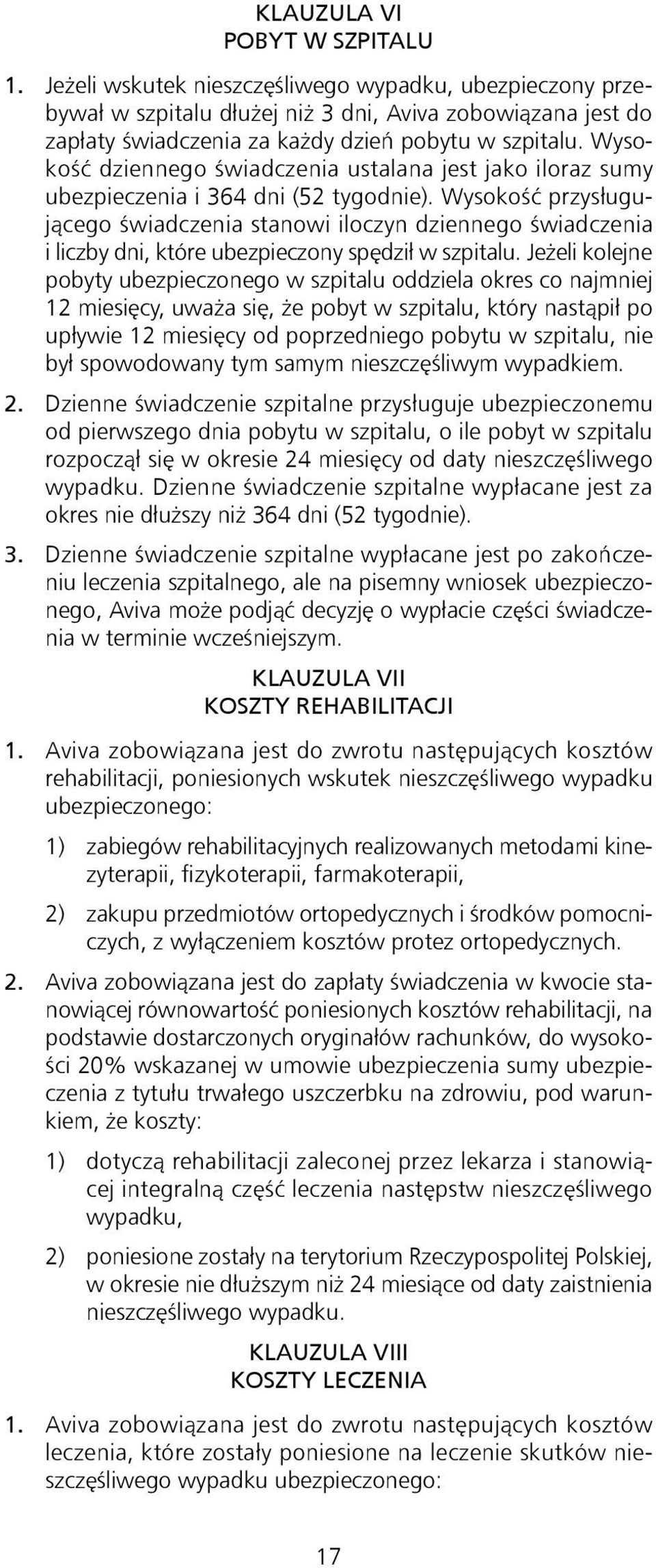 KLAUZULA VI
POBYT W SZPITALU

1. Jeżeli wskutek nieszczęśliwego wypadku, ubezpieczony przebywał w szpitalu dłużej niż 3 dni, Aviva zobowiązana jest do zapłaty świadczenia za każdy dzień pobytu w szpitalu. Wysokość dziennego świadczenia ustalana jest jako iloraz sumy ubezpieczenia i 364 dni (52 tygodnie). Wysokość przysługującego świadczenia stanowi iloczyn dziennego świadczenia i liczby dni, które ubezpieczony spędził w szpitalu. Jeżeli kolejne pobyty ubezpieczonego w szpitalu oddziela okres co najmniej 12 miesięcy, uważa się, że pobyt w szpitalu, który nastąpił po upływie 12 miesięcy od poprzedniego pobytu w szpitalu, nie był spowodowany tym samym nieszczęśliwym wypadkiem.

2. Dzienne świadczenie szpitalne przysługuje ubezpieczonemu od pierwszego dnia pobytu w szpitalu, o ile pobyt w szpitalu rozpoczął się w okresie 24 miesięcy od daty nieszczęśliwego wypadku. Dzienne świadczenie szpitalne wypłacane jest za okres nie dłuższy niż 364 dni (52 tygodnie).

3. Dzienne świadczenie szpitalne wypłacane jest po zakończeniu leczenia szpitalnego, ale na pisemny wniosek ubezpieczonego, Aviva może podjąć decyzję o wypłacie części świadczenia w terminie wcześniejszym.

KLAUZULA VII
KOSZTY REHABILITACJI

1. Aviva zobowiązana jest do zwrotu następujących kosztów rehabilitacji, poniesionych wskutek nieszczęśliwego wypadku ubezpieczonego:

1) zabiegów rehabilitacyjnych realizowanych metodami kinezyterapii, fizykoterapii, farmakoterapii,

2) zakupu przedmiotów ortopedycznych i środków pomocniczych, z wyłączeniem kosztów protez ortopedycznych.

2. Aviva zobowiązana jest do zapłaty świadczenia w kwocie stanowiącej równowartość poniesionych kosztów rehabilitacji, na podstawie dostarczonych oryginałów rachunków, do wysokości 20% wskazanej w umowie ubezpieczenia sumy ubezpieczenia z tytułu trwałego uszczerbku na zdrowiu, pod warunkiem, że koszty:

1) dotyczą rehabilitacji zaleconej przez lekarza i stanowiącej integralną część leczenia następstw nieszczęśliwego wypadku,

2) poniesione zostały na terytorium Rzeczypospolitej Polskiej, w okresie nie dłuższym niż 24 miesiące od daty zaistnienia nieszczęśliwego wypadku.

KLAUZULA VIII
KOSZTY LECZENIA

1. Aviva zobowiązana jest do zwrotu następujących kosztów leczenia, które zostały poniesione na leczenie skutków nieszczęśliwego wypadku ubezpieczonego:

17